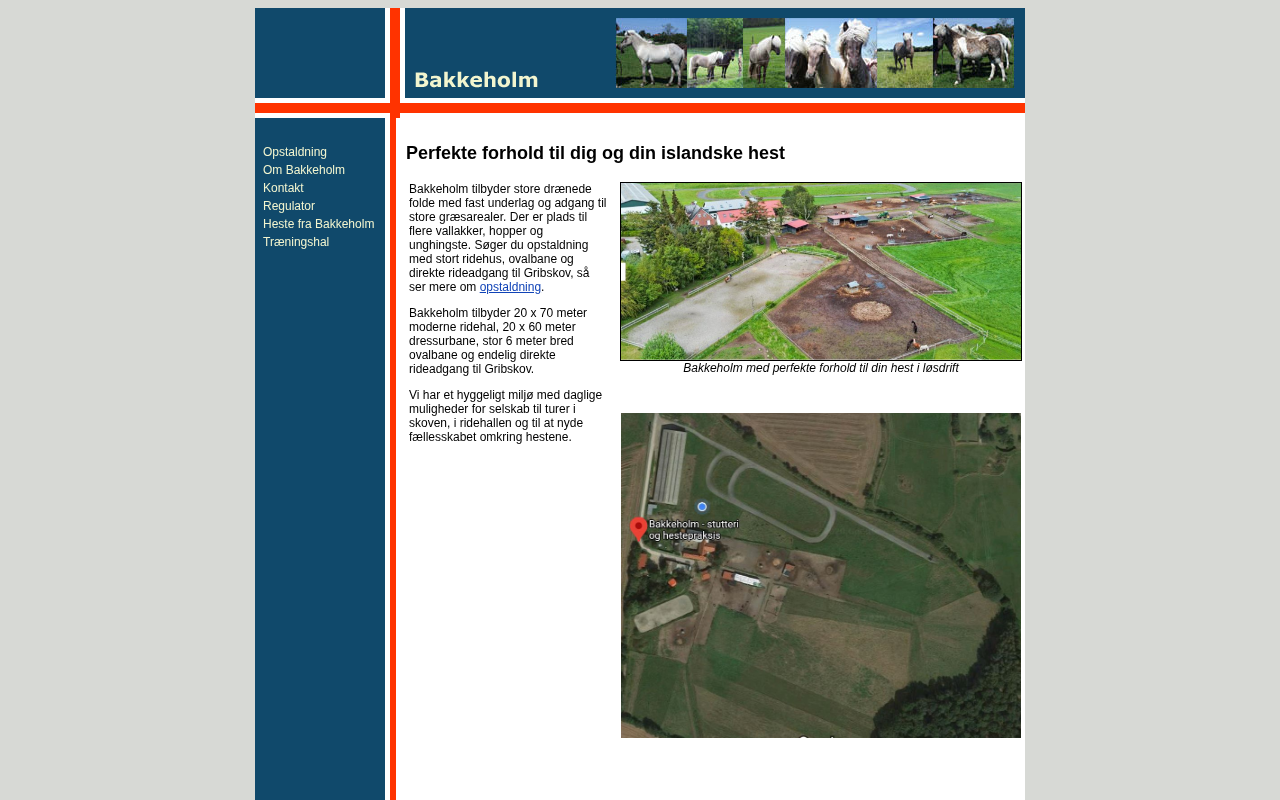 Bakkeholm

Opstaldning
Om Bakkeholm
Kontakt
Regulator
Heste fra Bakkeholm
Træningshal

Perfekte forhold til dig og din islandske hest

Bakkeholm tilbyder store drænede folde med fast underlag og adgang til store græsarealer. Der er plads til flere vallakker, hopper og unghingste. Søger du opstaldning med stort ridehus, ovalbane og direkte rideadgang til Gribskov, så ser mere om opstaldning.

Bakkeholm tilbyder 20 x 70 meter moderne ridehal, 20 x 60 meter dressurbane, stor 6 meter bred ovalbane og endelig direkte rideadgang til Gribskov.

Vi har et hyggeligt miljø med daglige muligheder for selskab til turer i skoven, i ridehallen og til at nyde fællesskabet omkring hestene.

Bakkeholm med perfekte forhold til din hest i løsdrift

Bakkeholm - stutteri og hestepraksis